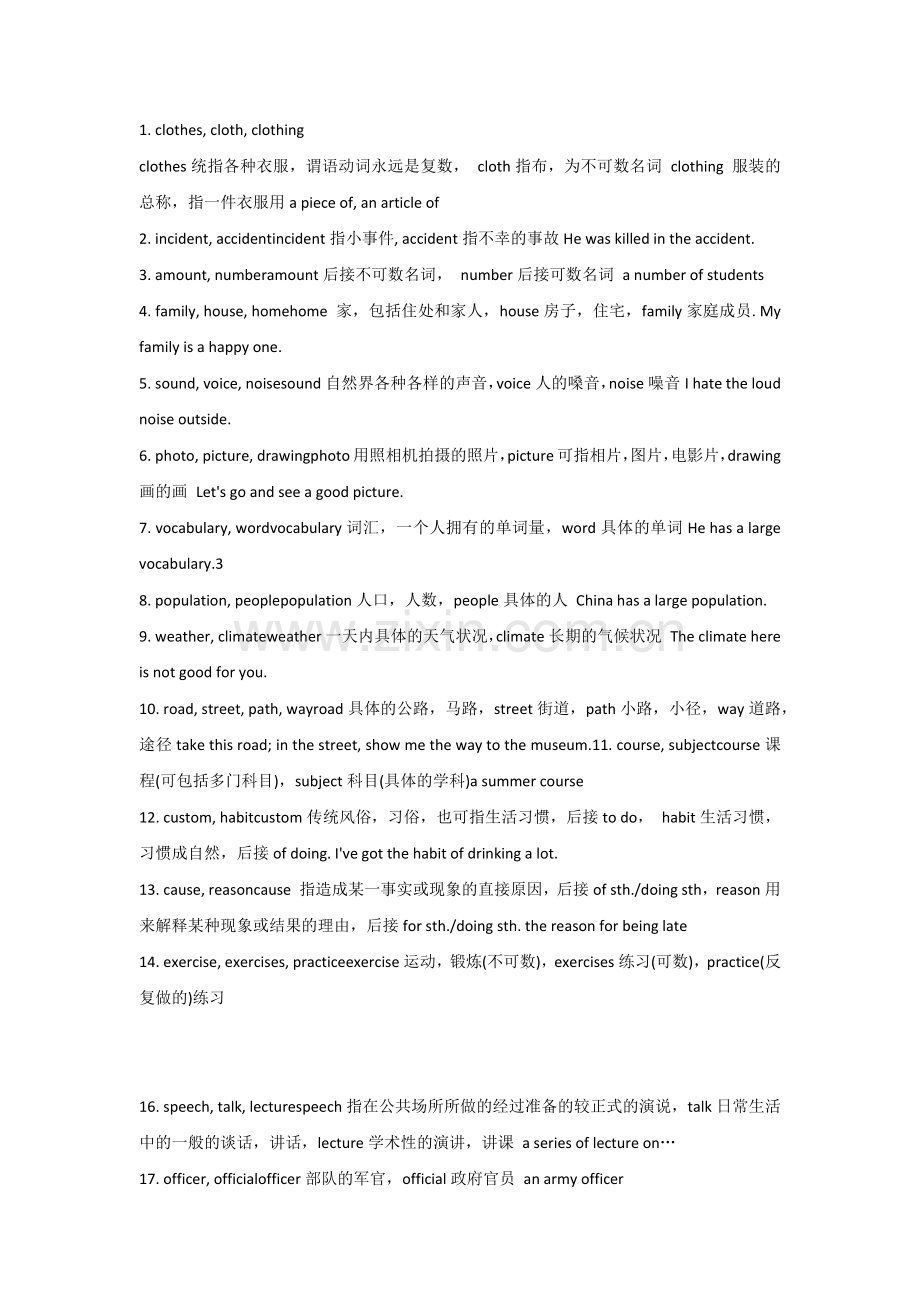 1. clothes, cloth, clothing

clothes统指各种衣服，谓语动词永远是复数， cloth指布，为不可数名词 clothing 服装的总称，指一件衣服用a piece of, an article of

2. incident, accidentincident指小事件, accident指不幸的事故He was killed in the accident.

3. amount, numberamount后接不可数名词， number后接可数名词 a number of students

4. family, house, homehome 家，包括住处和家人，house房子，住宅，family家庭成员. My family is a happy one.

5. sound, voice, noisesound自然界各种各样的声音，voice人的嗓音，noise噪音I hate the loud noise outside.

6. photo, picture, drawingphoto用照相机拍摄的照片，picture可指相片，图片，电影片，drawing画的画 Let's go and see a good picture.

7. vocabulary, wordvocabulary词汇，一个人拥有的单词量，word具体的单词He has a large vocabulary.3

8. population, peoplepopulation人口，人数，people具体的人 China has a large population.

9. weather, climateweather一天内具体的天气状况，climate长期的气候状况 The climate here is not good for you.

10. road, street, path, wayroad具体的公路，马路，street街道，path小路，小径，way道路，途径take this road; in the street, show me the way to the museum.11. course, subjectcourse课程(可包括多门科目)，subject科目(具体的学科)a summer course

12. custom, habitcustom传统风俗，习俗，也可指生活习惯，后接to do， habit生活习惯，习惯成自然，后接of doing. I've got the habit of drinking a lot.

13. cause, reasoncause 指造成某一事实或现象的直接原因，后接of sth./doing sth，reason用来解释某种现象或结果的理由，后接for sth./doing sth. the reason for being late

14. exercise, exercises, practiceexercise运动，锻炼(不可数)，exercises练习(可数)，practice(反复做的)练习

16. speech, talk, lecturespeech指在公共场所所做的经过准备的较正式的演说，talk日常生活中的一般的谈话，讲话，lecture学术性的演讲，讲课 a series of lecture on…

17. officer, officialofficer部队的军官，official政府官员 an army officer

www.zixin.com.cn